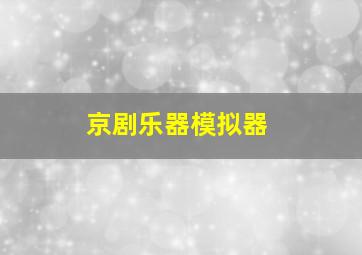 京剧乐器模拟器